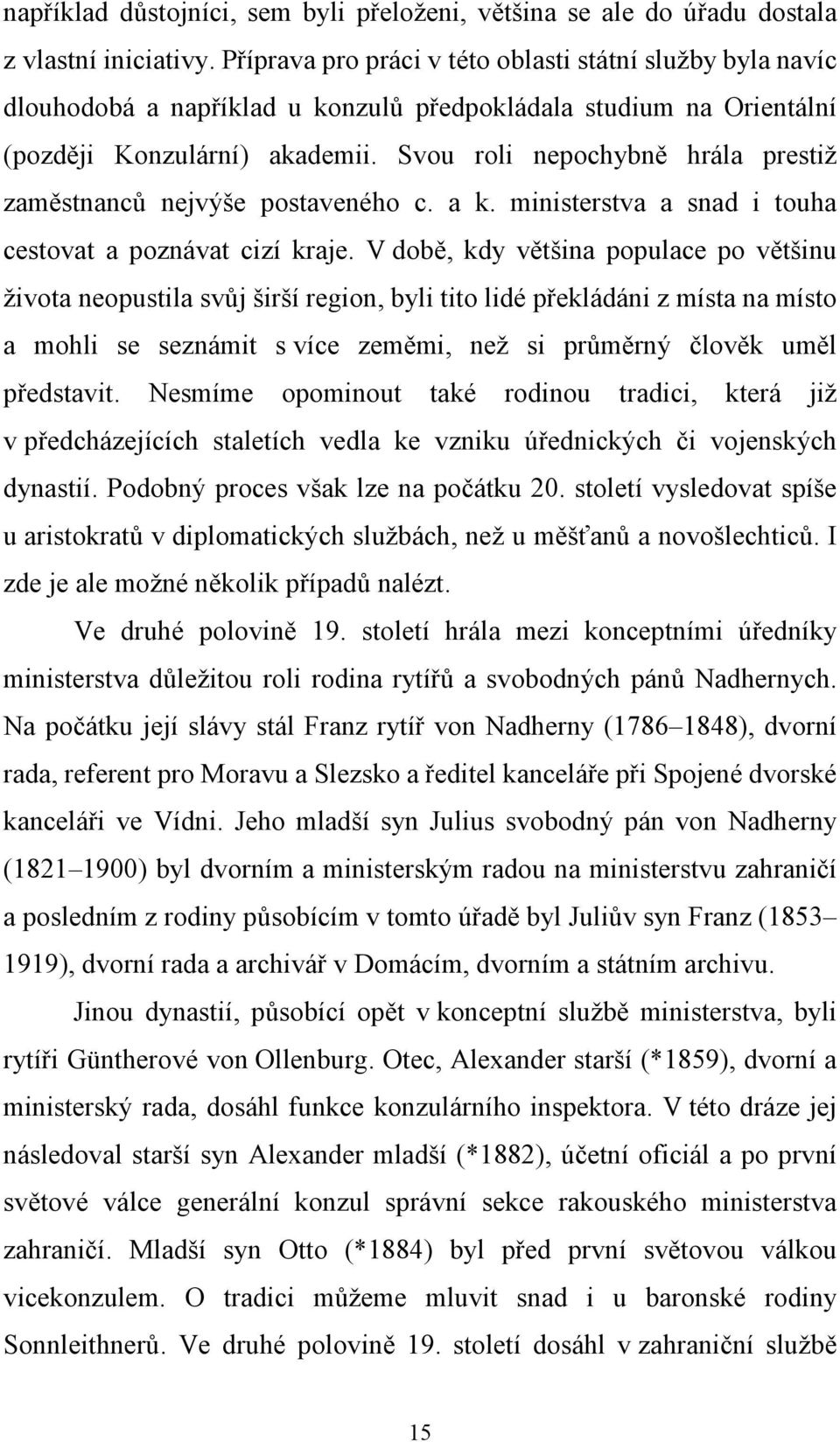 například důstojníci, sem byli přeloženi, většina se ale do úřadu dostala z vlastní iniciativy. Příprava pro práci v této oblasti státní služby byla navíc dlouhodobá a například u konzulů předpokládala studium na Orientální (později Konzulární) akademii. Svou roli nepochybně hrála prestiž zaměstnanců nejvýše postaveného c. a k. ministerstva a snad i touha cestovat a poznávat cizí kraje. V době, kdy většina populace po většinu života neopustila svůj širší region, byli tito lidé překládáni z místa na místo a mohli se seznámit s více zeměmi, než si průměrný člověk uměl představit. Nesmíme opominout také rodinou tradici, která již v předcházejících staletích vedla ke vzniku úřednických či vojenských dynastií. Podobný proces však lze na počátku 20. století vysledovat spíše u aristokratů v diplomatických službách, než u měšťanů a novošlechticů. I zde je ale možné několik případů nalézt.

Ve druhé polovině 19. století hrála mezi konceptními úředníky ministerstva důležitou roli rodina rytířů a svobodných pánů Nadhernych. Na počátku její slávy stál Franz rytíř von Nadherny (1786–1848), dvorní rada, referent pro Moravu a Slezsko a ředitel kanceláře při Spojené dvorské kanceláři ve Vídni. Jeho mladší syn Julius svobodný pán von Nadherny (1821–1900) byl dvorním a ministerským radou na ministerstvu zahraničí a posledním z rodiny působícím v tomto úřadě byl Juliův syn Franz (1853–1919), dvorní rada a archivář v Domácím, dvorním a státním archivu.

Jinou dynastií, působící opět v konceptní službě ministerstva, byli rytíři Güntherové von Ollenburg. Otec, Alexander starší (*1859), dvorní a ministerský rada, dosáhl funkce konzulárního inspektora. V této dráze jej následoval starší syn Alexander mladší (*1882), účetní oficiál a po první světové válce generální konzul správní sekce rakouského ministerstva zahraničí. Mladší syn Otto (*1884) byl před první světovou válkou vicekonzulem. O tradici můžeme mluvit snad i u baronské rodiny Sonnleithnerů. Ve druhé polovině 19. století dosáhl v zahraniční službě

15